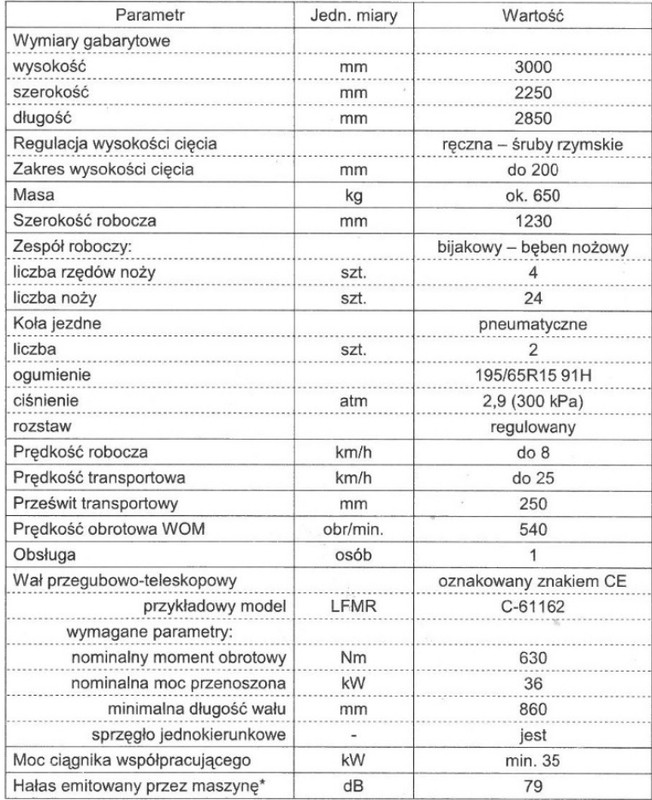 | Parametr | Jedn. miary | Wartość |
|---|---|---|
| Wymiary gabarytowe | | |
| wysokość | mm | 3000 |
| szerokość | mm | 2250 |
| długość | mm | 2850 |
| Regulacja wysokości cięcia | | ręczna – śruby rzymskie |
| Zakres wysokości cięcia | mm | do 200 |
| Masa | kg | ok. 650 |
| Szerokość robocza | mm | 1230 |
| Zespół roboczy: | | bijakowy – bęben nożowy |
| liczba rzędów noży | szt. | 4 |
| liczba noży | szt. | 24 |
| Koła jezdne | | pneumatyczne |
| liczba | szt. | 2 |
| ogumienie | | 195/65R15 91H |
| ciśnienie | atm | 2,9 (300 kPa) |
| rozstaw | | regulowany |
| Prędkość robocza | km/h | do 8 |
| Prędkość transportowa | km/h | do 25 |
| Prześwit transportowy | mm | 250 |
| Prędkość obrotowa WOM | obr/min. | 540 |
| Obsługa | osób | 1 |
| Wał przegubowo-teleskopowy | | oznakowany znakiem CE |
| przykładowy model | LFMR | C-61162 |
| wymagane parametry: | | |
| nominalny moment obrotowy | Nm | 630 |
| nominalna moc przenoszona | kW | 36 |
| minimalna długość wału | mm | 860 |
| sprzęgło jednokierunkowe | - | jest |
| Moc ciągnika współpracującego | kW | min. 35 |
| Hałas emitowany przez maszynę* | dB | 79 |